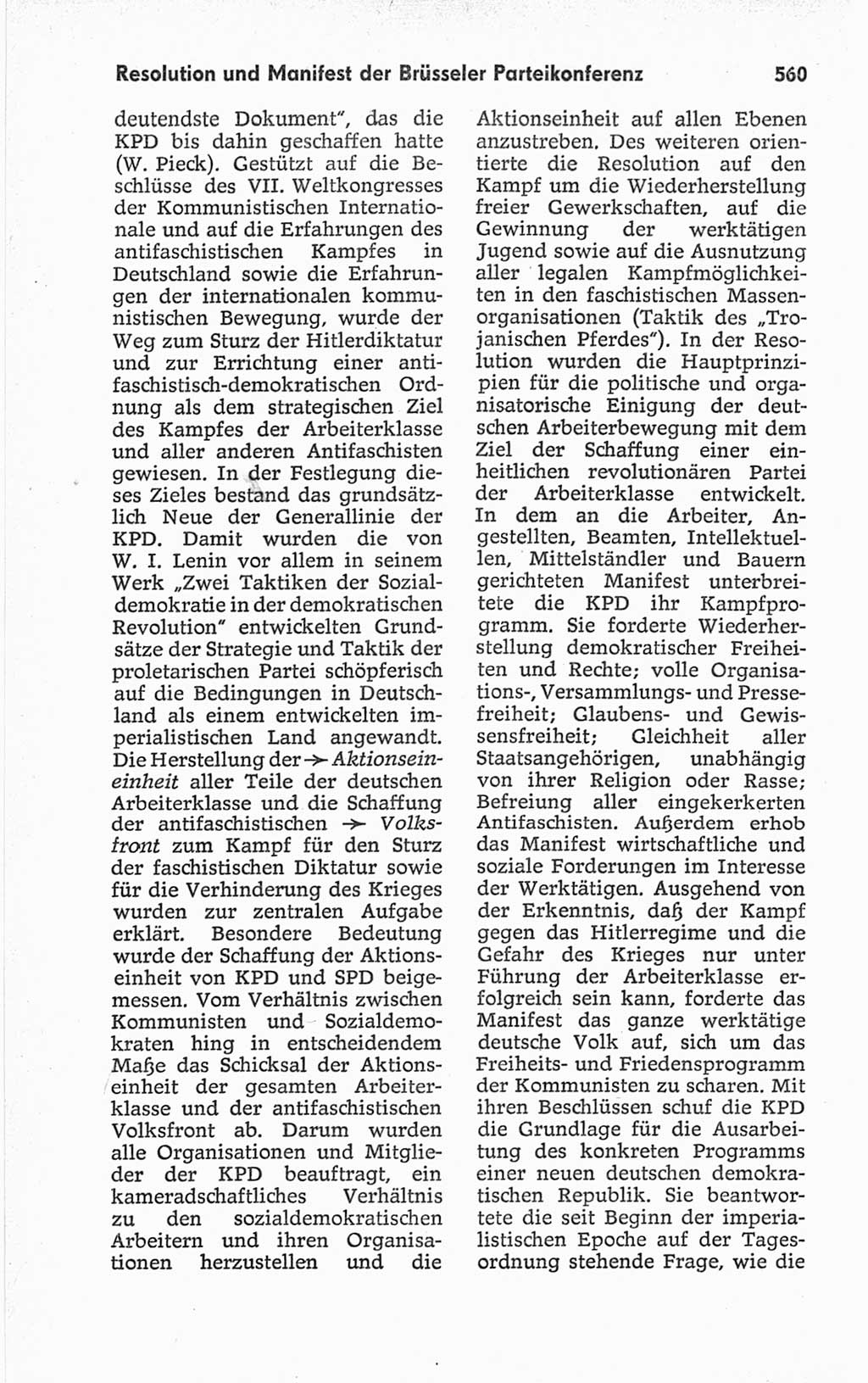 Resolution und Manifest der Brüsseler Parteikonferenz 560

deutendste Dokument", das die KPD bis dahin geschaffen hatte (W. Pieck). Gestützt auf die Beschlüsse des VII. Weltkongresses der Kommunistischen Internationale und auf die Erfahrungen des antifaschistischen Kampfes in Deutschland sowie die Erfahrungen der internationalen kommunistischen Bewegung, wurde der Weg zum Sturz der Hitlerdiktatur und zur Errichtung einer antifaschistisch-demokratischen Ordnung als dem strategischen Ziel des Kampfes der Arbeiterklasse und aller anderen Antifaschisten gewiesen. In der Festlegung dieses Zieles bestand das grundsätzlich Neue der Generallinie der KPD. Damit wurden die von W. I. Lenin vor allem in seinem Werk „Zwei Taktiken der Sozialdemokratie in der demokratischen Revolution" entwickelten Grundsätze der Strategie und Taktik der proletarischen Partei schöpferisch auf die Bedingungen in Deutschland als einem entwickelten imperialistischen Land angewandt. Die Herstellung der → Aktionseineinheit aller Teile der deutschen Arbeiterklasse und die Schaffung der antifaschistischen → Volksfront zum Kampf für den Sturz der faschistischen Diktatur sowie für die Verhinderung des Krieges wurden zur zentralen Aufgabe erklärt. Besondere Bedeutung wurde der Schaffung der Aktionseinheit von KPD und SPD beigemessen. Vom Verhältnis zwischen Kommunisten und Sozialdemokraten hing in entscheidendem Maße das Schicksal der Aktionseinheit der gesamten Arbeiterklasse und der antifaschistischen Volksfront ab. Darum wurden alle Organisationen und Mitglieder der KPD beauftragt, ein kameradschaftliches Verhältnis zu den sozialdemokratischen Arbeitern und ihren Organisationen herzustellen und die Aktionseinheit auf allen Ebenen anzustreben. Des weiteren orientierte die Resolution auf den Kampf um die Wiederherstellung freier Gewerkschaften, auf die Gewinnung der werktätigen Jugend sowie auf die Ausnutzung aller legalen Kampfmöglichkeiten in den faschistischen Massenorganisationen (Taktik des „Trojanischen Pferdes"). In der Resolution wurden die Hauptprinzipien für die politische und organisatorische Einigung der deutschen Arbeiterbewegung mit dem Ziel der Schaffung einer einheitlichen revolutionären Partei der Arbeiterklasse entwickelt. In dem an die Arbeiter, Angestellten, Beamten, Intellektuellen, Mittelständler und Bauern gerichteten Manifest unterbreitete die KPD ihr Kampfprogramm. Sie forderte Wiederherstellung demokratischer Freiheiten und Rechte; volle Organisations-, Versammlungs- und Pressefreiheit; Glaubens- und Gewissensfreiheit; Gleichheit aller Staatsangehörigen, unabhängig von ihrer Religion oder Rasse; Befreiung aller eingekerkerten Antifaschisten. Außerdem erhob das Manifest wirtschaftliche und soziale Forderungen im Interesse der Werktätigen. Ausgehend von der Erkenntnis, daß der Kampf gegen das Hitlerregime und die Gefahr des Krieges nur unter Führung der Arbeiterklasse erfolgreich sein kann, forderte das Manifest das ganze werktätige deutsche Volk auf, sich um das Freiheits- und Friedensprogramm der Kommunisten zu scharen. Mit ihren Beschlüssen schuf die KPD die Grundlage für die Ausarbeitung des konkreten Programms einer neuen deutschen demokratischen Republik. Sie beantwortete die seit Beginn der imperialistischen Epoche auf der Tagesordnung stehende Frage, wie die